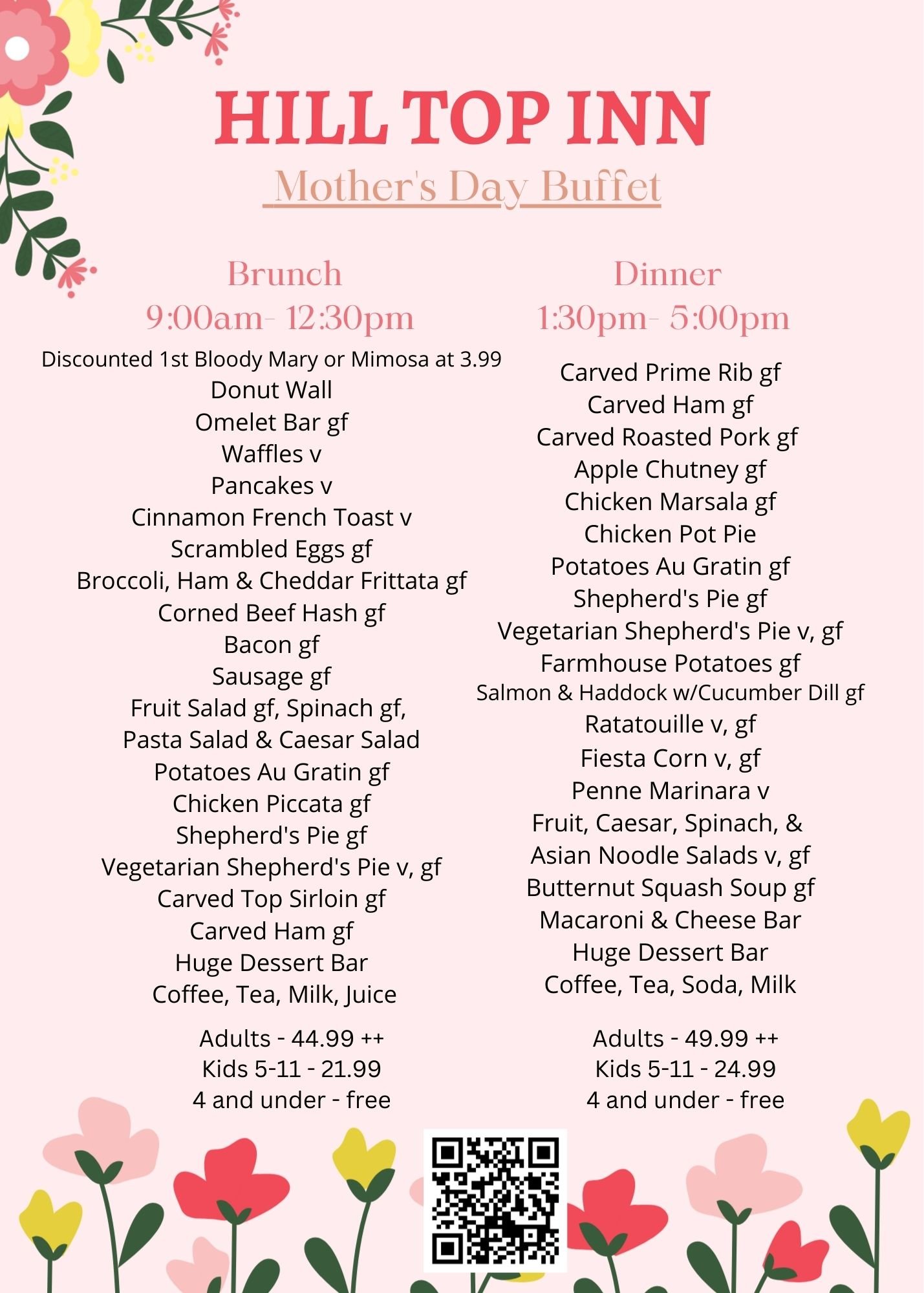 HILL TOP INN

Mother's Day Buffet

Brunch
9:00am- 12:30pm

Discounted 1st Bloody Mary or Mimosa at 3.99
Donut Wall
Omelet Bar gf
Waffles v
Pancakes v
Cinnamon French Toast v
Scrambled Eggs gf
Broccoli, Ham & Cheddar Frittata gf
Corned Beef Hash gf
Bacon gf
Sausage gf
Fruit Salad gf, Spinach gf,
Pasta Salad & Caesar Salad
Potatoes Au Gratin gf
Chicken Piccata gf
Shepherd's Pie gf
Vegetarian Shepherd's Pie v, gf
Carved Top Sirloin gf
Carved Ham gf
Huge Dessert Bar
Coffee, Tea, Milk, Juice

Adults - 44.99 ++
Kids 5-11 - 21.99
4 and under - free

Dinner
1:30pm- 5:00pm

Carved Prime Rib gf
Carved Ham gf
Carved Roasted Pork gf
Apple Chutney gf
Chicken Marsala gf
Chicken Pot Pie
Potatoes Au Gratin gf
Shepherd's Pie gf
Vegetarian Shepherd's Pie v, gf
Farmhouse Potatoes gf
Salmon & Haddock w/Cucumber Dill gf
Ratatouille v, gf
Fiesta Corn v, gf
Penne Marinara v
Fruit, Caesar, Spinach, &
Asian Noodle Salads v, gf
Butternut Squash Soup gf
Macaroni & Cheese Bar
Huge Dessert Bar
Coffee, Tea, Soda, Milk

Adults - 49.99 ++
Kids 5-11 - 24.99
4 and under - free